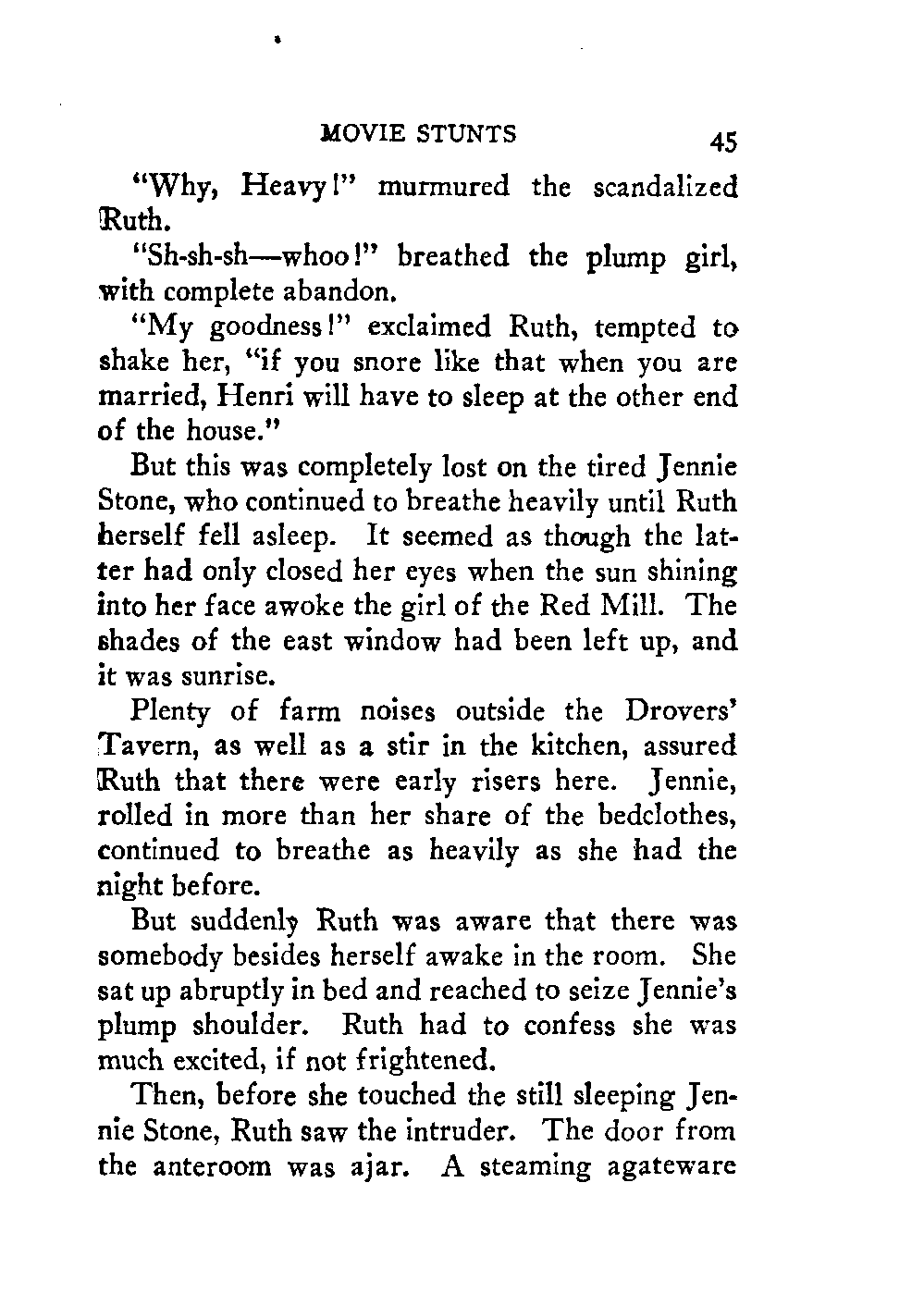 MOVIE STUNTS 45

"Why, Heavy!" murmured the scandalized Ruth.

"Sh-sh-sh—whoo!" breathed the plump girl, with complete abandon.

"My goodness!" exclaimed Ruth, tempted to shake her, "if you snore like that when you are married, Henri will have to sleep at the other end of the house."

But this was completely lost on the tired Jennie Stone, who continued to breathe heavily until Ruth herself fell asleep. It seemed as though the latter had only closed her eyes when the sun shining into her face awoke the girl of the Red Mill. The shades of the east window had been left up, and it was sunrise.

Plenty of farm noises outside the Drovers' Tavern, as well as a stir in the kitchen, assured Ruth that there were early risers here. Jennie, rolled in more than her share of the bedclothes, continued to breathe as heavily as she had the night before.

But suddenly Ruth was aware that there was somebody besides herself awake in the room. She sat up abruptly in bed and reached to seize Jennie's plump shoulder. Ruth had to confess she was much excited, if not frightened.

Then, before she touched the still sleeping Jennie Stone, Ruth saw the intruder. The door from the anteroom was ajar. A steaming agateware